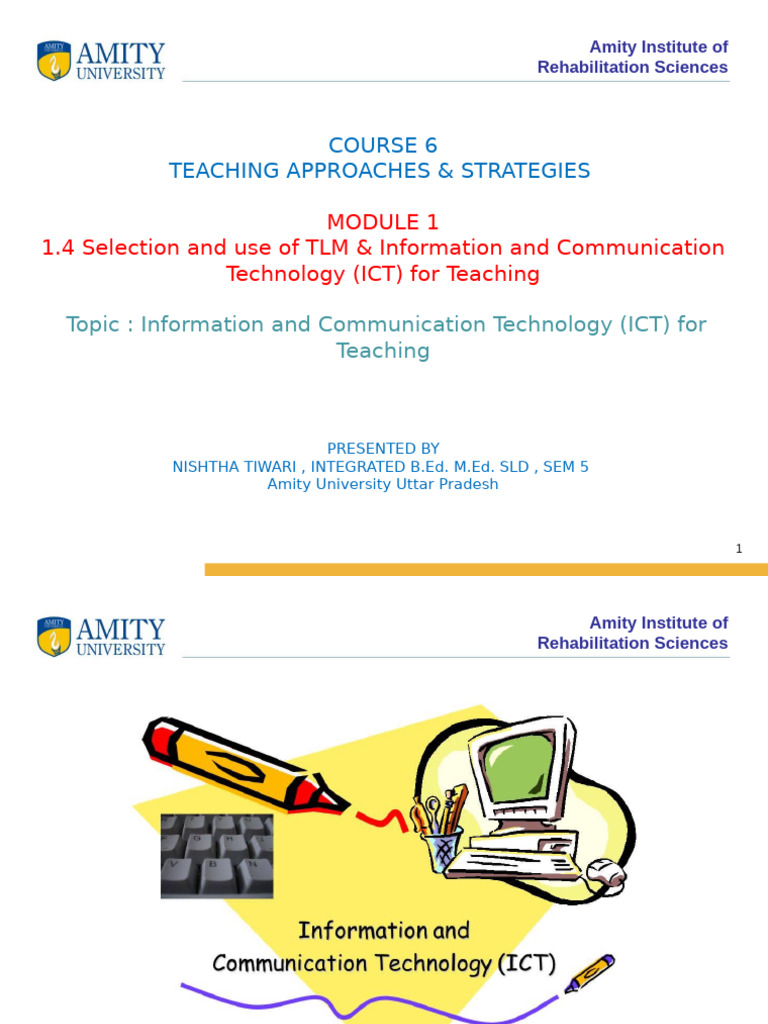 AMITY UNIVERSITY

Amity Institute of Rehabilitation Sciences

COURSE 6
TEACHING APPROACHES & STRATEGIES

MODULE 1
1.4 Selection and use of TLM & Information and Communication Technology (ICT) for Teaching

Topic : Information and Communication Technology (ICT) for Teaching

PRESENTED BY
NISHTHA TIWARI , INTEGRATED B.Ed. M.Ed. SLD , SEM 5
Amity University Uttar Pradesh

1

AMITY UNIVERSITY

Amity Institute of Rehabilitation Sciences

Information and Communication Technology (ICT)